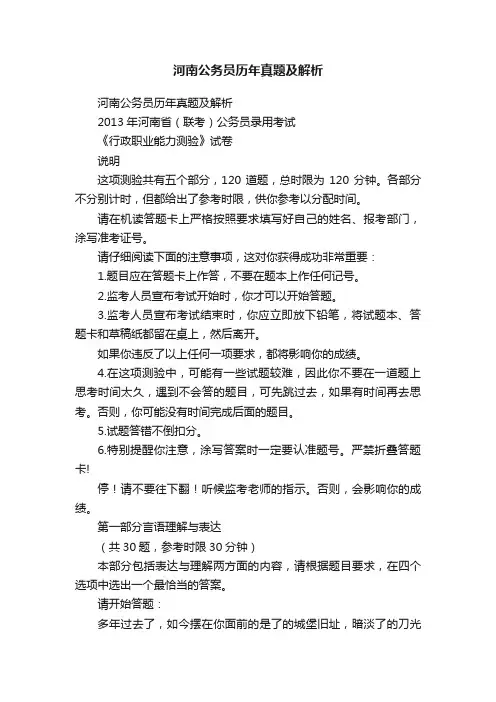 河南公务员历年真题及解析

河南公务员历年真题及解析

2013 年河南省（联考）公务员录用考试

《行政职业能力测验》试卷

说明

这项测验共有五个部分，120 道题，总时限为 120 分钟。各部分不分别计时，但都给出了参考时限，供你参考以分配时间。

请在机读答题卡上严格按照要求填写好自己的姓名、报考部门，涂写准考证号。

请仔细阅读下面的注意事项，这对你获得成功非常重要：

1.题目应在答题卡上作答，不要在题本上作任何记号。

2.监考人员宣布考试开始时，你才可以开始答题。

3.监考人员宣布考试结束时，你应立即放下铅笔，将试题本、答题卡和草稿纸都留在桌上，然后离开。

如果你违反了以上任何一项要求，都将影响你的成绩。

4.在这项测验中，可能有一些试题较难，因此你不要在一道题上思考时间太久，遇到不会答的题目，可先跳过去，如果有时间再去思考。否则，你可能没有时间完成后面的题目。

5.试题答错不倒扣分。

6.特别提醒你注意，涂写答案时一定要认准题号。严禁折叠答题卡!

停！请不要往下翻！听候监考老师的指示。否则，会影响你的成绩。

第一部分言语理解与表达

（共 30 题，参考时限 30 分钟）

本部分包括表达与理解两方面的内容，请根据题目要求，在四个选项中选出一个最恰当的答案。

请开始答题：

多年过去了，如今摆在你面前的是了的城堡旧址，暗淡了的刀光